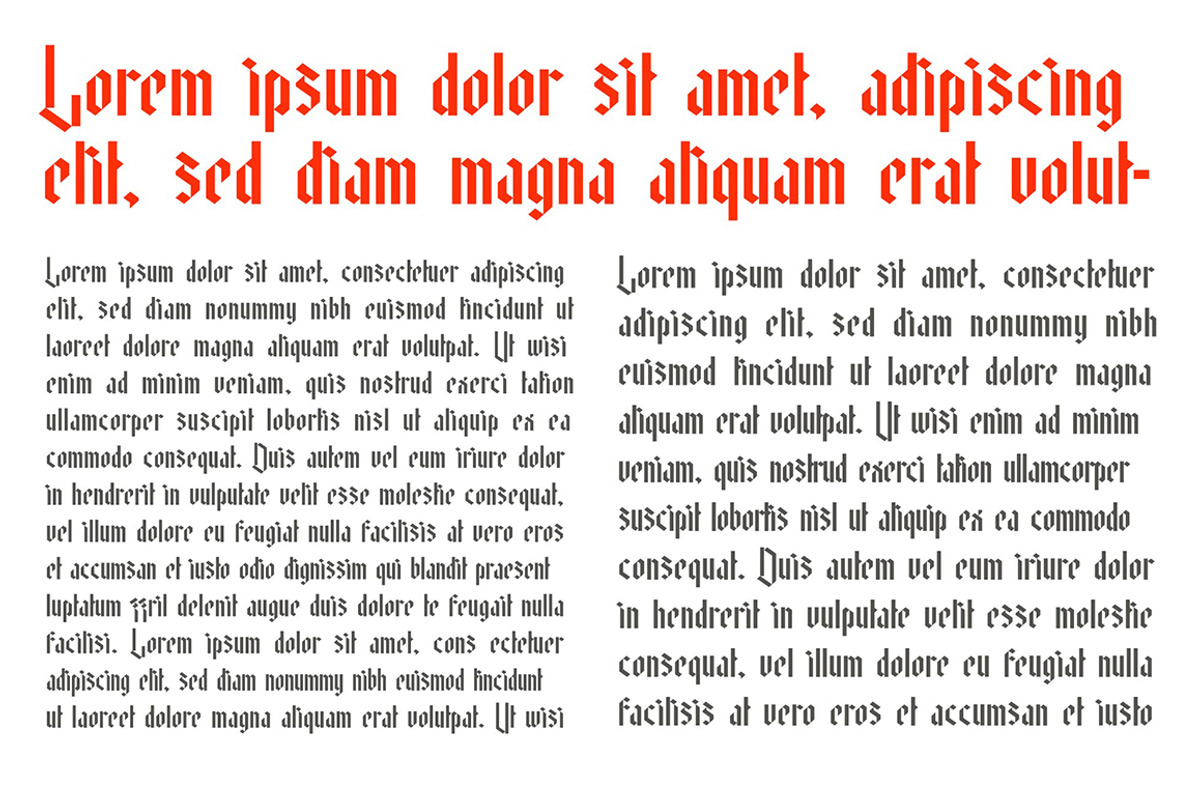 Lorem ipsum dolor sit amet, adipiscing elit, sed diam magna aliquam erat volut-

Lorem ipsum dolor sit amet, consectetuer adipiscing elit, sed diam nonummy nibh euismod tincidunt ut laoreet dolore magna aliquam erat volutpat. Ut wisi enim ad minim veniam, quis nostrud exerci tation ullamcorper suscipit lobortis nisl ut aliquip ex ea commodo consequat. Duis autem vel eum iriure dolor in hendrerit in vulputate velit esse molestie consequat, vel illum dolore eu feugiat nulla facilisis at vero eros et accumsan et iusto odio dignissim qui blandit praesent luptatum zzril delenit augue duis dolore te feugait nulla facilisi. Lorem ipsum dolor sit amet, cons ectetuer adipiscing elit, sed diam nonummy nibh euismod tincidunt ut laoreet dolore magna aliquam erat volutpat. Ut wisi

Lorem ipsum dolor sit amet, consectetuer adipiscing elit, sed diam nonummy nibh euismod tincidunt ut laoreet dolore magna aliquam erat volutpat. Ut wisi enim ad minim veniam, quis nostrud exerci tation ullamcorper suscipit lobortis nisl ut aliquip ex ea commodo consequat. Duis autem vel eum iriure dolor in hendrerit in vulputate velit esse molestie consequat, vel illum dolore eu feugiat nulla facilisis at vero eros et accumsan et iusto